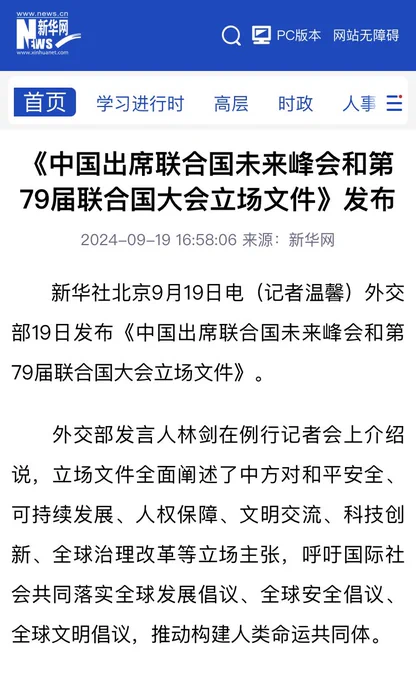 www.news.cn
新华网
NEWS
www.xinhuanet.com

PC版本 网站无障碍

首页 学习进行时 高层 时政 人事

《中国出席联合国未来峰会和第79届联合国大会立场文件》发布

2024-09-19 16:58:06 来源：新华网

新华社北京9月19日电（记者温馨）外交部19日发布《中国出席联合国未来峰会和第79届联合国大会立场文件》。

外交部发言人林剑在例行记者会上介绍说，立场文件全面阐述了中方对和平安全、可持续发展、人权保障、文明交流、科技创新、全球治理改革等立场主张，呼吁国际社会共同落实全球发展倡议、全球安全倡议、全球文明倡议，推动构建人类命运共同体。